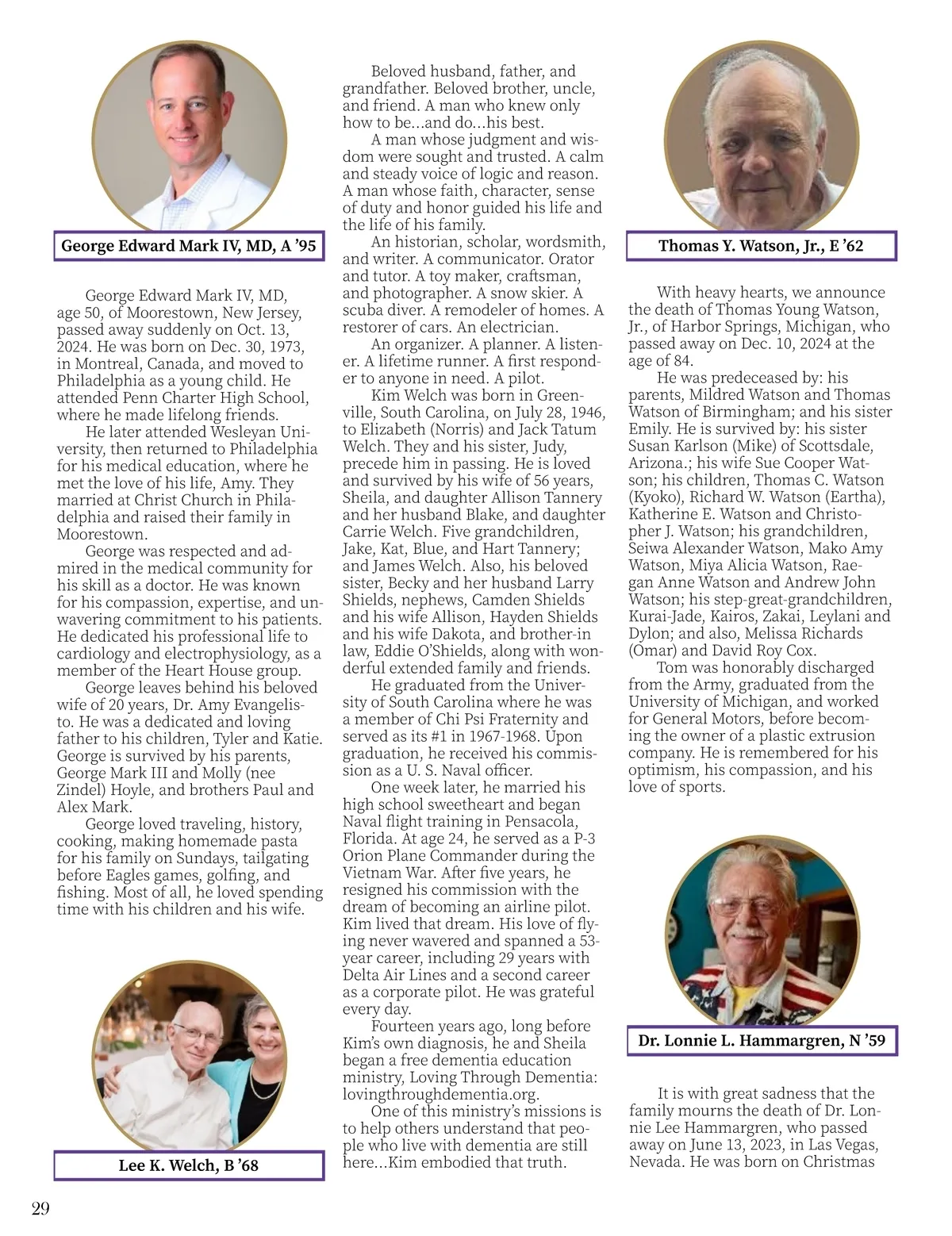 George Edward Mark IV, MD, A ’95

George Edward Mark IV, MD, age 50, of Moorestown, New Jersey, passed away suddenly on Oct. 13, 2024. He was born on Dec. 30, 1973, in Montreal, Canada, and moved to Philadelphia as a young child. He attended Penn Charter High School, where he made lifelong friends.

He later attended Wesleyan University, then returned to Philadelphia for his medical education, where he met the love of his life, Amy. They married at Christ Church in Philadelphia and raised their family in Moorestown.

George was respected and admired in the medical community for his skill as a doctor. He was known for his compassion, expertise, and unwavering commitment to his patients. He dedicated his professional life to cardiology and electrophysiology, as a member of the Heart House group.

George leaves behind his beloved wife of 20 years, Dr. Amy Evangelisto. He was a dedicated and loving father to his children, Tyler and Katie. George is survived by his parents, George Mark III and Molly (nee Zindel) Hoyle, and brothers Paul and Alex Mark.

George loved traveling, history, cooking, making homemade pasta for his family on Sundays, tailgating before Eagles games, golfing, and fishing. Most of all, he loved spending time with his children and his wife.

Lee K. Welch, B ’68

Beloved husband, father, and grandfather. Beloved brother, uncle, and friend. A man who knew only how to be...and do...his best.

A man whose judgment and wisdom were sought and trusted. A calm and steady voice of logic and reason. A man whose faith, character, sense of duty and honor guided his life and the life of his family.

An historian, scholar, wordsmith, and writer. A communicator. Orator and tutor. A toy maker, craftsman, and photographer. A snow skier. A scuba diver. A remodeler of homes. A restorer of cars. An electrician.

An organizer. A planner. A listener. A lifetime runner. A first responder to anyone in need. A pilot.

Kim Welch was born in Greenville, South Carolina, on July 28, 1946, to Elizabeth (Norris) and Jack Tatum Welch. They and his sister, Judy, precede him in passing. He is loved and survived by his wife of 56 years, Sheila, and daughter Allison Tannery and her husband Blake, and daughter Carrie Welch. Five grandchildren, Jake, Kat, Blue, and Hart Tannery; and James Welch. Also, his beloved sister, Becky and her husband Larry Shields, nephews, Camden Shields and his wife Allison, Hayden Shields and his wife Dakota, and brother-in law, Eddie O’Shields, along with wonderful extended family and friends.

He graduated from the University of South Carolina where he was a member of Chi Psi Fraternity and served as its #1 in 1967-1968. Upon graduation, he received his commission as a U. S. Naval officer.

One week later, he married his high school sweetheart and began Naval flight training in Pensacola, Florida. At age 24, he served as a P-3 Orion Plane Commander during the Vietnam War. After five years, he resigned his commission with the dream of becoming an airline pilot. Kim lived that dream. His love of flying never wavered and spanned a 53-year career, including 29 years with Delta Air Lines and a second career as a corporate pilot. He was grateful every day.

Fourteen years ago, long before Kim’s own diagnosis, he and Sheila began a free dementia education ministry, Loving Through Dementia: lovingthroughdementia.org.

One of this ministry’s missions is to help others understand that people who live with dementia are still here...Kim embodied that truth.

Thomas Y. Watson, Jr., E ’62

With heavy hearts, we announce the death of Thomas Young Watson, Jr., of Harbor Springs, Michigan, who passed away on Dec. 10, 2024 at the age of 84.

He was predeceased by: his parents, Mildred Watson and Thomas Watson of Birmingham; and his sister Emily. He is survived by: his sister Susan Karlson (Mike) of Scottsdale, Arizona.; his wife Sue Cooper Watson; his children, Thomas C. Watson (Kyoko), Richard W. Watson (Eartha), Katherine E. Watson and Christopher J. Watson; his grandchildren, Seiwa Alexander Watson, Mako Amy Watson, Miya Alicia Watson, Raegan Anne Watson and Andrew John Watson; his step-great-grandchildren, Kurai-Jade, Kairos, Zakai, Leylani and Dylon; and also, Melissa Richards (Omar) and David Roy Cox.

Tom was honorably discharged from the Army, graduated from the University of Michigan, and worked for General Motors, before becoming the owner of a plastic extrusion company. He is remembered for his optimism, his compassion, and his love of sports.

Dr. Lonnie L. Hammargren, N ’59

It is with great sadness that the family mourns the death of Dr. Lonnie Lee Hammargren, who passed away on June 13, 2023, in Las Vegas, Nevada. He was born on Christmas

29